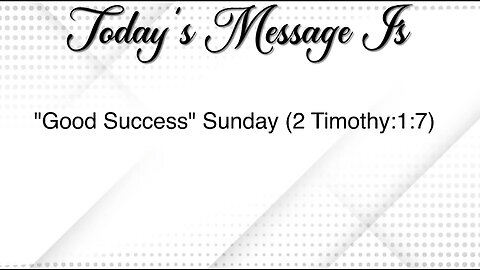 Today's Message Is

"Good Success" Sunday (2 Timothy:1:7)